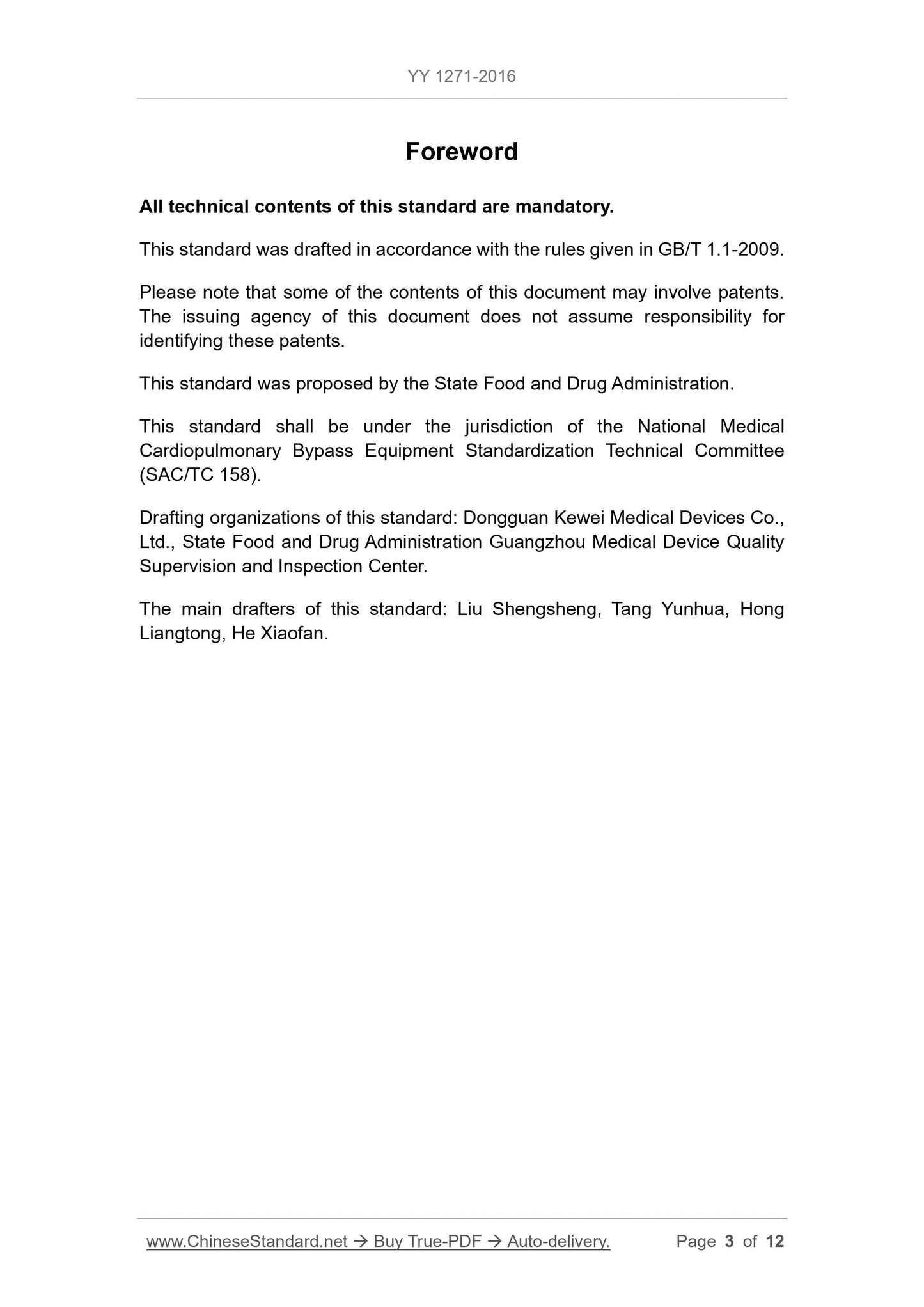 YY 1271-2016

Foreword

All technical contents of this standard are mandatory.

This standard was drafted in accordance with the rules given in GB/T 1.1-2009.

Please note that some of the contents of this document may involve patents. The issuing agency of this document does not assume responsibility for identifying these patents.

This standard was proposed by the State Food and Drug Administration.

This standard shall be under the jurisdiction of the National Medical Cardiopulmonary Bypass Equipment Standardization Technical Committee (SAC/TC 158).

Drafting organizations of this standard: Dongguan Kewei Medical Devices Co., Ltd., State Food and Drug Administration Guangzhou Medical Device Quality Supervision and Inspection Center.

The main drafters of this standard: Liu Shengsheng, Tang Yunhua, Hong Liangtong, He Xiaofan.

www.ChineseStandard.net → Buy True-PDF → Auto-delivery. Page 3 of 12